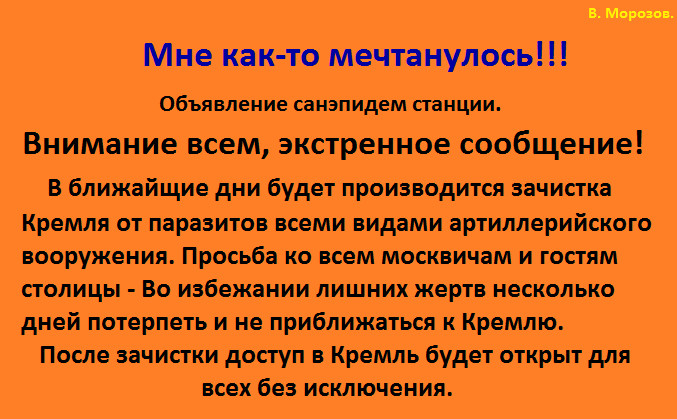 В. Морозов.

Мне как-то мечтанулось!!!

Объявление санэпидем станции.

Внимание всем, экстренное сообщение!

В ближайщие дни будет производится зачистка Кремля от паразитов всеми видами артиллерийского вооружения. Просьба ко всем москвичам и гостям столицы - Во избежании лишних жертв несколько дней потерпеть и не приближаться к Кремлю.

После зачистки доступ в Кремль будет открыт для всех без исключения.